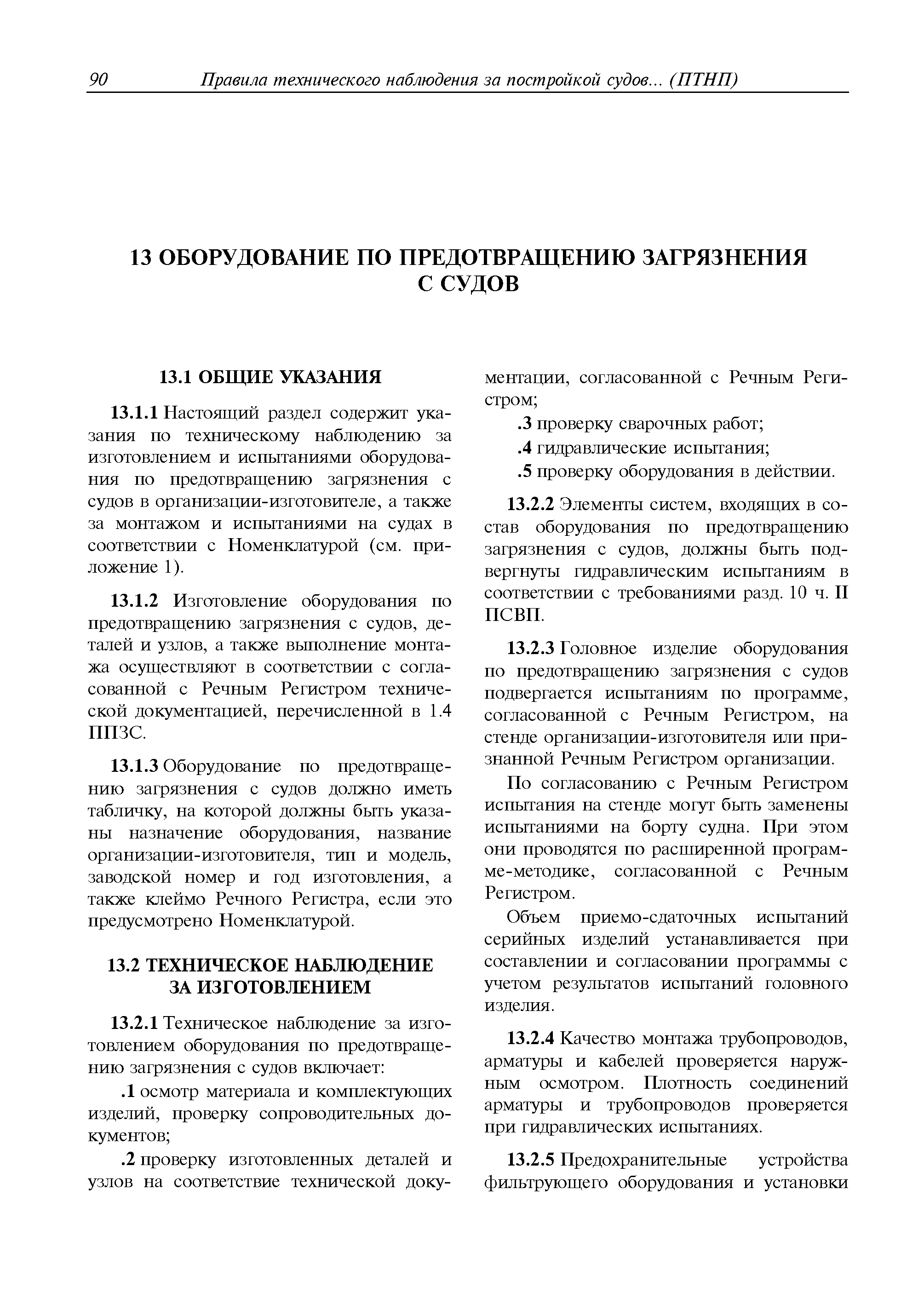 90 Правила технического наблюдения за постройкой судов... (ПТНП)

13 ОБОРУДОВАНИЕ ПО ПРЕДОТВРАЩЕНИЮ ЗАГРЯЗНЕНИЯ С СУДОВ

13.1 ОБЩИЕ УКАЗАНИЯ

13.1.1 Настоящий раздел содержит указания по техническому наблюдению за изготовлением и испытаниями оборудования по предотвращению загрязнения с судов в организации-изготовителе, а также за монтажом и испытаниями на судах в соответствии с Номенклатурой (см. приложение 1).

13.1.2 Изготовление оборудования по предотвращению загрязнения с судов, деталей и узлов, а также выполнение монтажа осуществляют в соответствии с согласованной с Речным Регистром технической документацией, перечисленной в 1.4 ППЗС.

13.1.3 Оборудование по предотвращению загрязнения с судов должно иметь табличку, на которой должны быть указаны назначение оборудования, название организации-изготовителя, тип и модель, заводской номер и год изготовления, а также клеймо Речного Регистра, если это предусмотрено Номенклатурой.

13.2 ТЕХНИЧЕСКОЕ НАБЛЮДЕНИЕ ЗА ИЗГОТОВЛЕНИЕМ

13.2.1 Техническое наблюдение за изготовлением оборудования по предотвращению загрязнения с судов включает:

.1 осмотр материала и комплектующих изделий, проверку сопроводительных документов;

.2 проверку изготовленных деталей и узлов на соответствие технической документации, согласованной с Речным Регистром;

.3 проверку сварочных работ;

.4 гидравлические испытания;

.5 проверку оборудования в действии.

13.2.2 Элементы систем, входящих в состав оборудования по предотвращению загрязнения с судов, должны быть подвергнуты гидравлическим испытаниям в соответствии с требованиями разд. 10 ч. II ПСВП.

13.2.3 Головное изделие оборудования по предотвращению загрязнения с судов подвергается испытаниям по программе, согласованной с Речным Регистром, на стенде организации-изготовителя или признанной Речным Регистром организации.

По согласованию с Речным Регистром испытания на стенде могут быть заменены испытаниями на борту судна. При этом они проводятся по расширенной программе-методике, согласованной с Речным Регистром.

Объем приемо-сдаточных испытаний серийных изделий устанавливается при составлении и согласовании программы с учетом результатов испытаний головного изделия.

13.2.4 Качество монтажа трубопроводов, арматуры и кабелей проверяется наружным осмотром. Плотность соединений арматуры и трубопроводов проверяется при гидравлических испытаниях.

13.2.5 Предохранительные устройства фильтрующего оборудования и установки